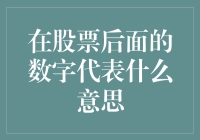 在股票后面的数字代表什么意思